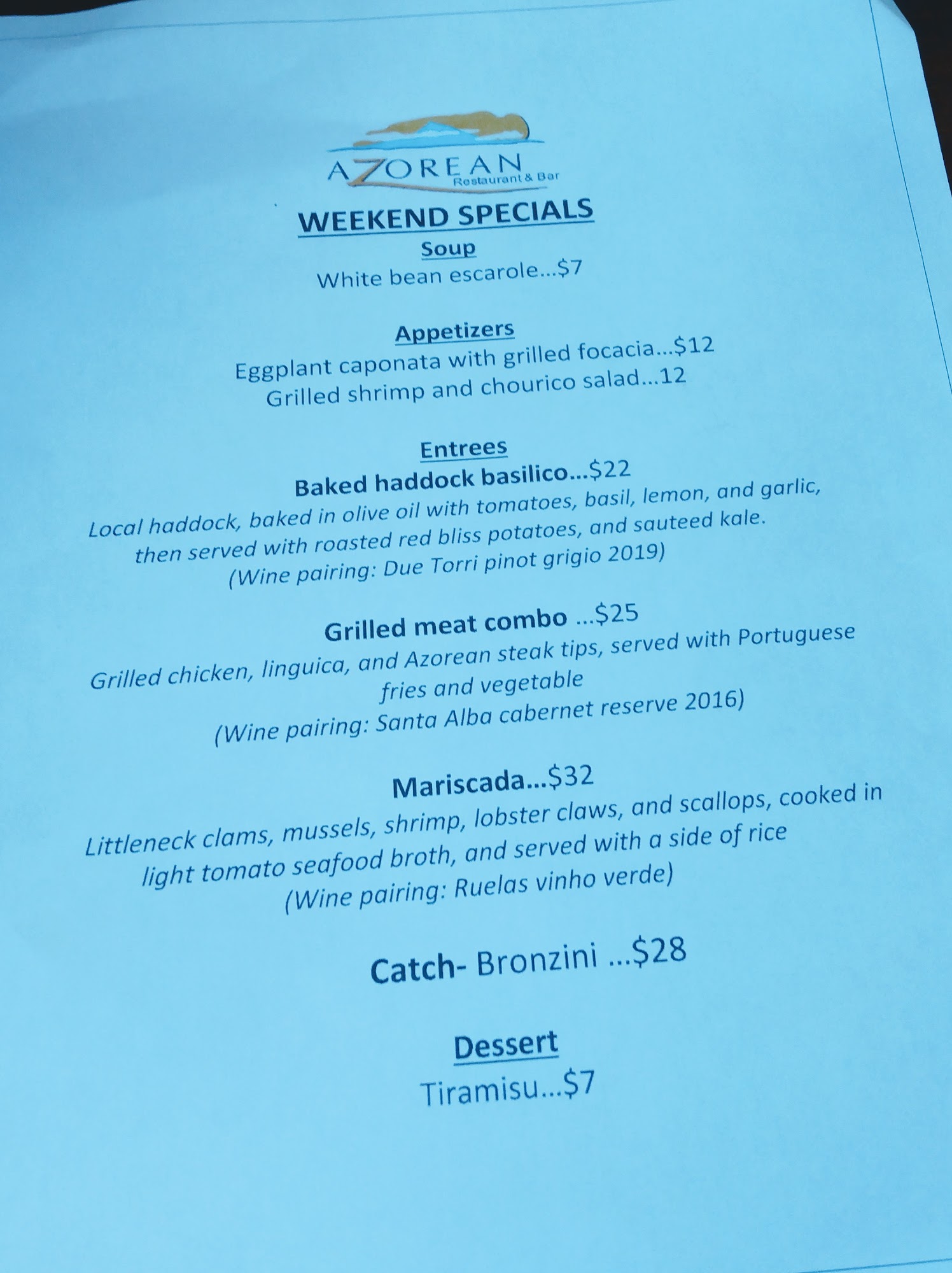 AZOREAN
Restaurant & Bar

WEEKEND SPECIALS

Soup
White bean escarole...$7

Appetizers
Eggplant caponata with grilled focacia...$12
Grilled shrimp and chourico salad...12

Entrees
Baked haddock basilico...$22
Local haddock, baked in olive oil with tomatoes, basil, lemon, and garlic, then served with roasted red bliss potatoes, and sauteed kale.
(Wine pairing: Due Torri pinot grigio 2019)

Grilled meat combo ...$25
Grilled chicken, linguica, and Azorean steak tips, served with Portuguese fries and vegetable
(Wine pairing: Santa Alba cabernet reserve 2016)

Mariscada...$32
Littleneck clams, mussels, shrimp, lobster claws, and scallops, cooked in light tomato seafood broth, and served with a side of rice
(Wine pairing: Ruelas vinho verde)

Catch- Bronzini ...$28

Dessert
Tiramisu...$7